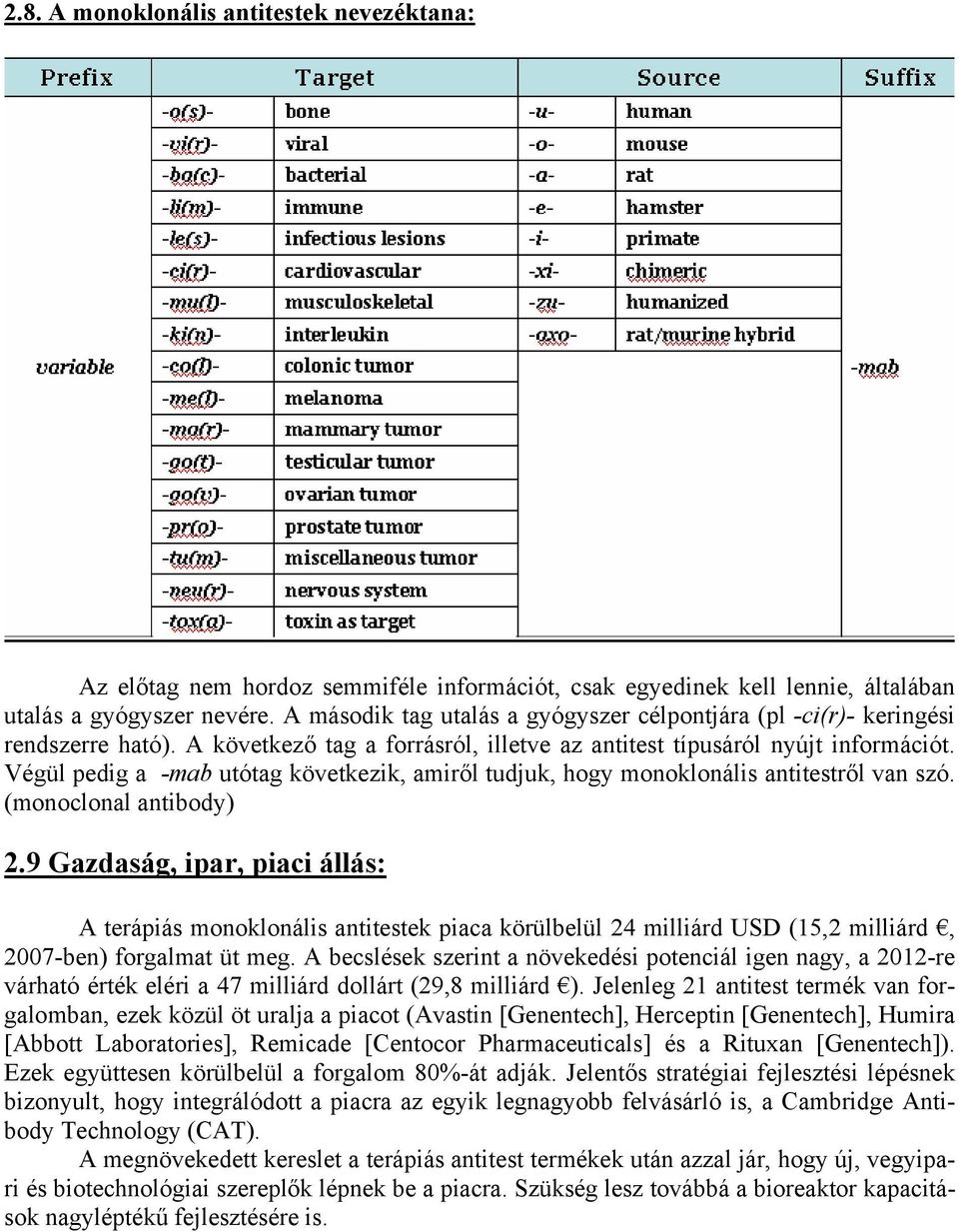 2.8. A monoklonális antitestek nevezéktana:

| Prefix | Target | | Source | | Suffix |
|---|---|---|---|---|---|
| variable | -o(s)- | bone | -u- | human | -mab |
| | -vi(r)- | viral | -o- | mouse | |
| | -ba(c)- | bacterial | -a- | rat | |
| | -li(m)- | immune | -e- | hamster | |
| | -le(s)- | infectious lesions | -i- | primate | |
| | -ci(r)- | cardiovascular | -xi- | chimeric | |
| | -mu(l)- | musculoskeletal | -zu- | humanized | |
| | -ki(n)- | interleukin | -axo- | rat/murine hybrid | |
| | -co(l)- | colonic tumor | | | |
| | -me(l)- | melanoma | | | |
| | -ma(r)- | mammary tumor | | | |
| | -go(t)- | testicular tumor | | | |
| | -go(v)- | ovarian tumor | | | |
| | -pr(o)- | prostate tumor | | | |
| | -tu(m)- | miscellaneous tumor | | | |
| | -neu(r)- | nervous system | | | |
| | -tox(a)- | toxin as target | | | |

Az előtag nem hordoz semmiféle információt, csak egyedinek kell lennie, általában utalás a gyógyszer nevére. A második tag utalás a gyógyszer célpontjára (pl -ci(r)- keringési rendszerre ható). A következő tag a forrásról, illetve az antitest típusáról nyújt információt. Végül pedig a -mab utótag következik, amiről tudjuk, hogy monoklonális antitestről van szó. (monoclonal antibody)

2.9 Gazdaság, ipar, piaci állás:

A terápiás monoklonális antitestek piaca körülbelül 24 milliárd USD (15,2 milliárd €, 2007-ben) forgalmat üt meg. A becslések szerint a növekedési potenciál igen nagy, a 2012-re várható érték eléri a 47 milliárd dollárt (29,8 milliárd €). Jelenleg 21 antitest termék van forgalomban, ezek közül öt uralja a piacot (Avastin [Genentech], Herceptin [Genentech], Humira [Abbott Laboratories], Remicade [Centocor Pharmaceuticals] és a Rituxan [Genentech]). Ezek együttesen körülbelül a forgalom 80%-át adják. Jelentős stratégiai fejlesztési lépésnek bizonyult, hogy integrálódott a piacra az egyik legnagyobb felvásárló is, a Cambridge Antibody Technology (CAT).

A megnövekedett kereslet a terápiás antitest termékek után azzal jár, hogy új, vegyipari és biotechnológiai szereplők lépnek be a piacra. Szükség lesz továbbá a bioreaktor kapacitások nagyléptékű fejlesztésére is.